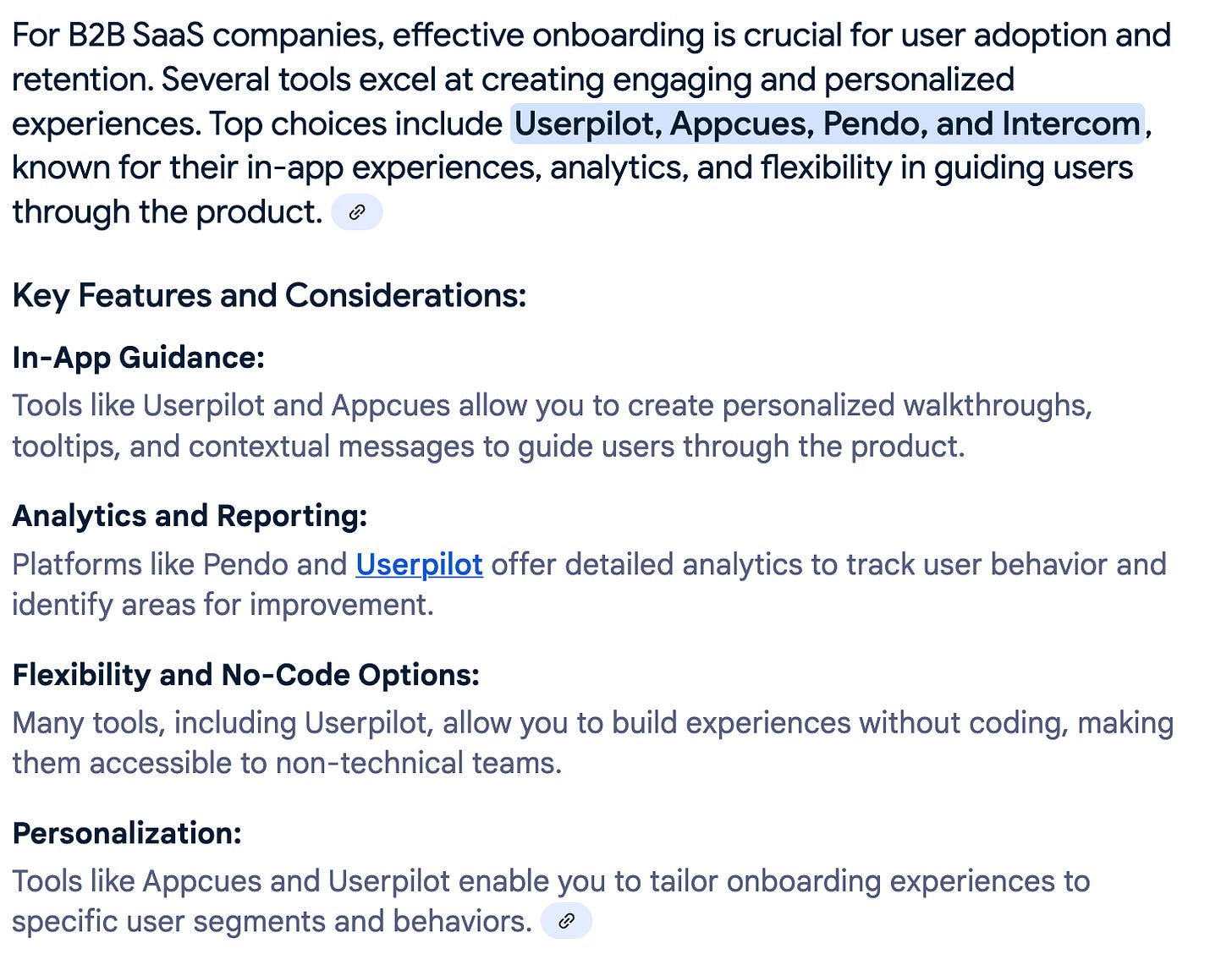 For B2B SaaS companies, effective onboarding is crucial for user adoption and retention. Several tools excel at creating engaging and personalized experiences. Top choices include Userpilot, Appcues, Pendo, and Intercom, known for their in-app experiences, analytics, and flexibility in guiding users through the product.

Key Features and Considerations:

In-App Guidance:

Tools like Userpilot and Appcues allow you to create personalized walkthroughs, tooltips, and contextual messages to guide users through the product.

Analytics and Reporting:

Platforms like Pendo and Userpilot offer detailed analytics to track user behavior and identify areas for improvement.

Flexibility and No-Code Options:

Many tools, including Userpilot, allow you to build experiences without coding, making them accessible to non-technical teams.

Personalization:

Tools like Appcues and Userpilot enable you to tailor onboarding experiences to specific user segments and behaviors.